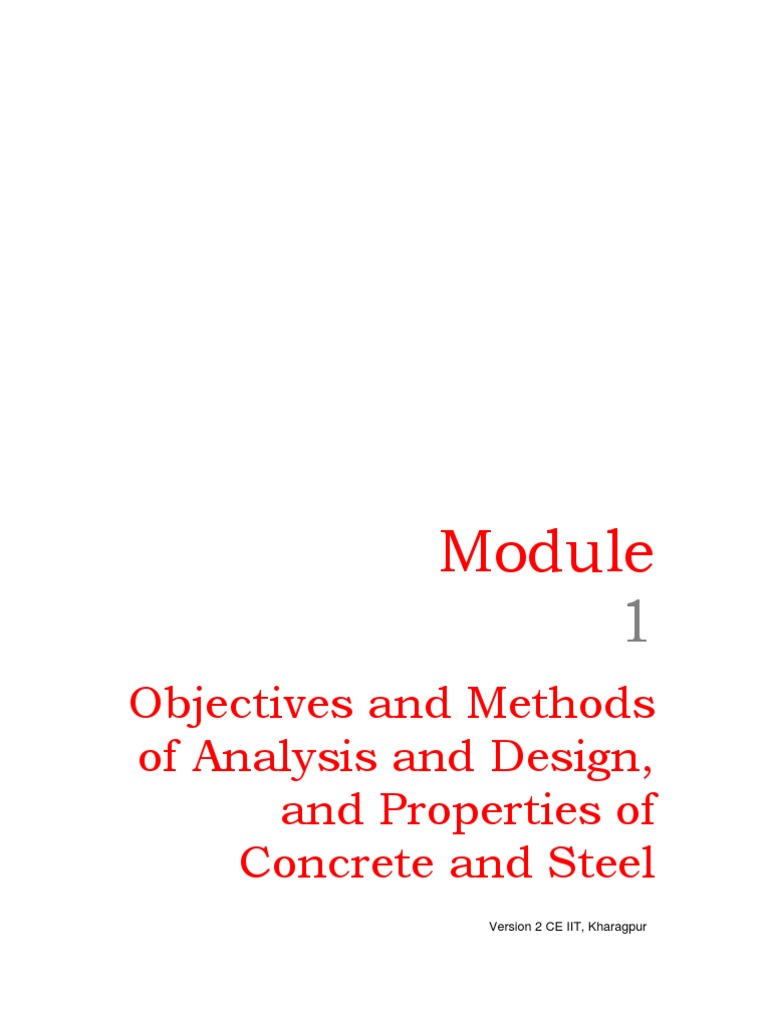 Module
1

Objectives and Methods of Analysis and Design, and Properties of Concrete and Steel

Version 2 CE IIT, Kharagpur